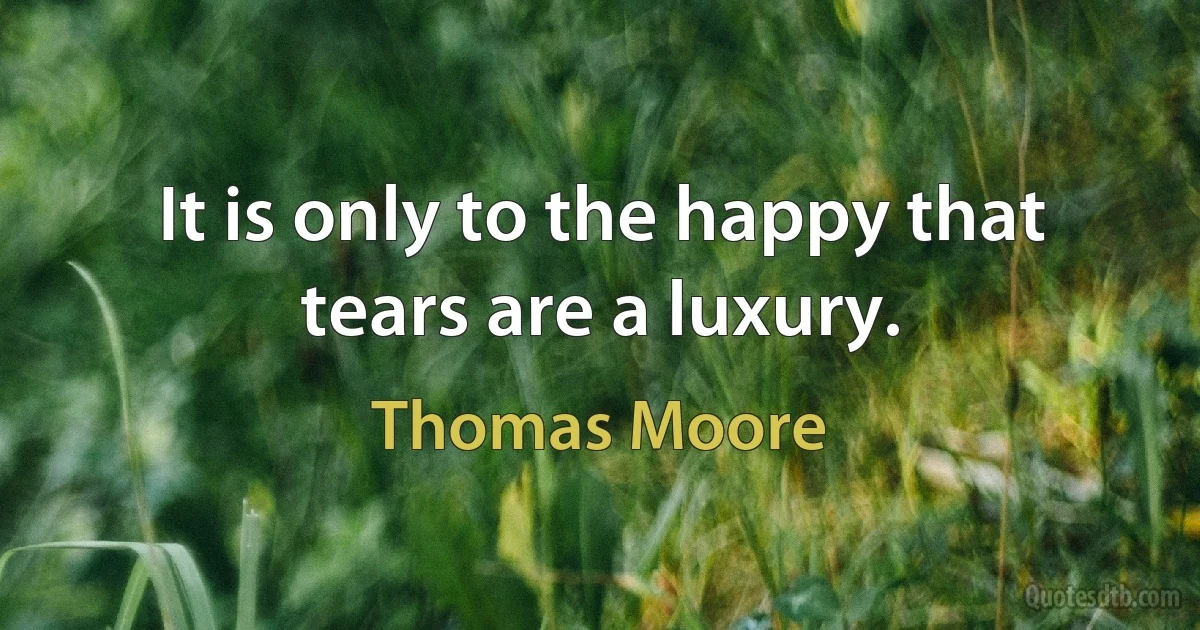 It is only to the happy that tears are a luxury.

Thomas Moore

Quotesdtb.com